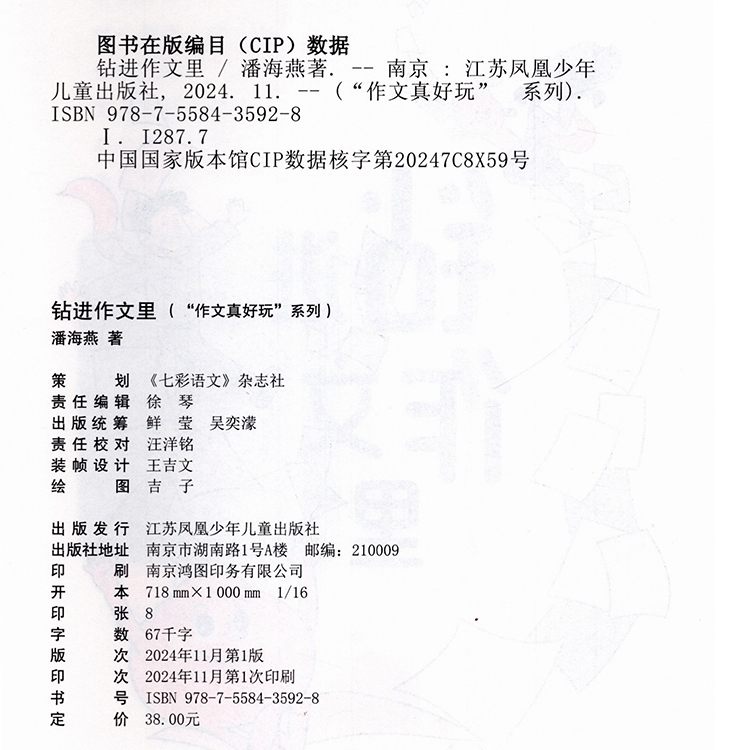 图书在版编目（CIP）数据

钻进作文里 / 潘海燕著. -- 南京 : 江苏凤凰少年儿童出版社, 2024. 11. --（“作文真好玩” 系列）.
ISBN 978-7-5584-3592-8

Ⅰ. I287.7

中国国家版本馆CIP数据核字第20247C8X59号

钻进作文里（“作文真好玩”系列）

潘海燕 著

策　　划　《七彩语文》杂志社
责任编辑　徐　琴
出版统筹　鲜　莹　吴奕濛
责任校对　汪洋铭
装帧设计　王吉文
绘　　图　吉　子

出版发行　江苏凤凰少年儿童出版社
出版社地址　南京市湖南路1号A楼　邮编：210009
印　　刷　南京鸿图印务有限公司
开　　本　718 mm×1 000 mm　1/16
印　　张　8
字　　数　67千字
版　　次　2024年11月第1版
印　　次　2024年11月第1次印刷
书　　号　ISBN 978-7-5584-3592-8
定　　价　38.00元